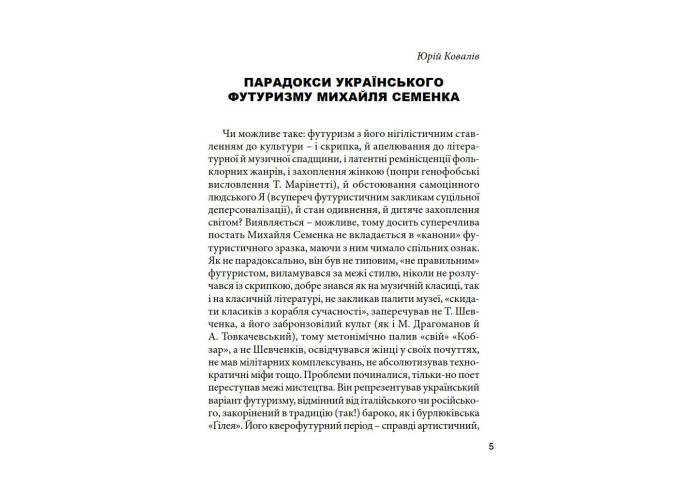 Юрій Ковалів

ПАРАДОКСИ УКРАЇНСЬКОГО ФУТУРИЗМУ МИХАЙЛЯ СЕМЕНКА

Чи можливе таке: футуризм з його нігілістичним ставленням до культури – і скрипка, й апелювання до літературної й музичної спадщини, і латентні ремінісценції фольклорних жанрів, і захоплення жінкою (попри генофобські висловлення Т. Марінетті), й обстоювання самоцінного людського Я (всупереч футуристичним закликам суцільної деперсоналізації), й стан одивнення, й дитяче захоплення світом? Виявляється – можливе, тому досить суперечлива постать Михайля Семенка не вкладається в «канони» футуристичного зразка, маючи з ним чимало спільних ознак. Як не парадоксально, він був не типовим, «не правильним» футуристом, виламувався за межі стилю, ніколи не розлучався із скрипкою, добре знався як на музичній класиці, так і на класичній літературі, не закликав палити музеї, «скидати класиків з корабля сучасності», заперечував не Т. Шевченка, а його забронзовілий культ (як і М. Драгоманов й А. Товкачевський), тому метонімічно палив «свій» «Кобзар», а не Шевченків, освідчувався жінці у своїх почуттях, не мав мілітарних комплексувань, не абсолютизував технократичні міфи тощо. Проблеми починалися, тільки-но поет переступав межі мистецтва. Він репрезентував український варіант футуризму, відмінний від італійського чи російського, закорінений в традицію (так!) бароко, як і бурлюківська «Гілея». Його кверофутурний період – справді артистичний,

5